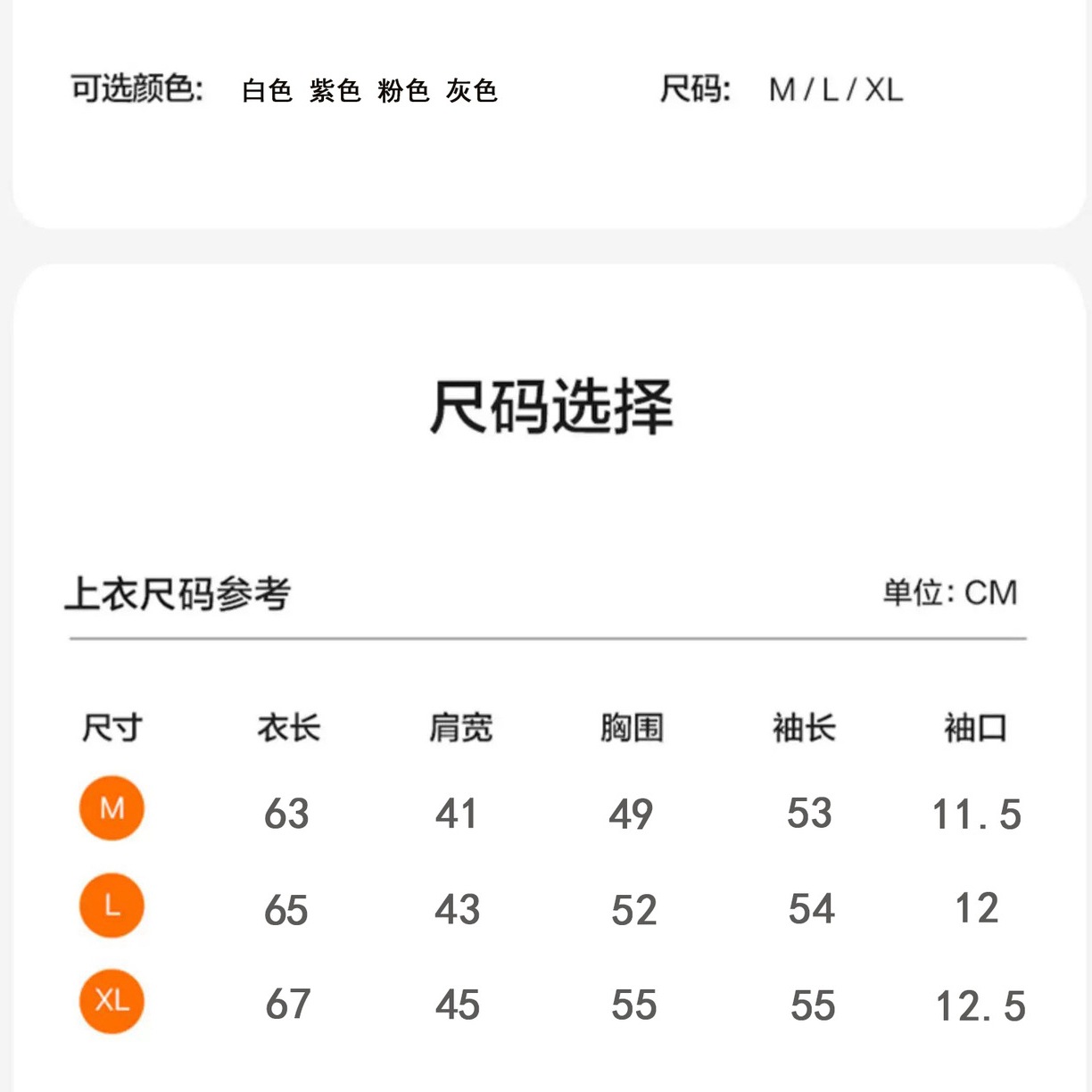 可选颜色: 白色 紫色 粉色 灰色 尺码: M / L / XL

尺码选择

上衣尺码参考 单位: CM

| 尺寸 | 衣长 | 肩宽 | 胸围 | 袖长 | 袖口 |
|---|---|---|---|---|---|
| M | 63 | 41 | 49 | 53 | 11.5 |
| L | 65 | 43 | 52 | 54 | 12 |
| XL | 67 | 45 | 55 | 55 | 12.5 |